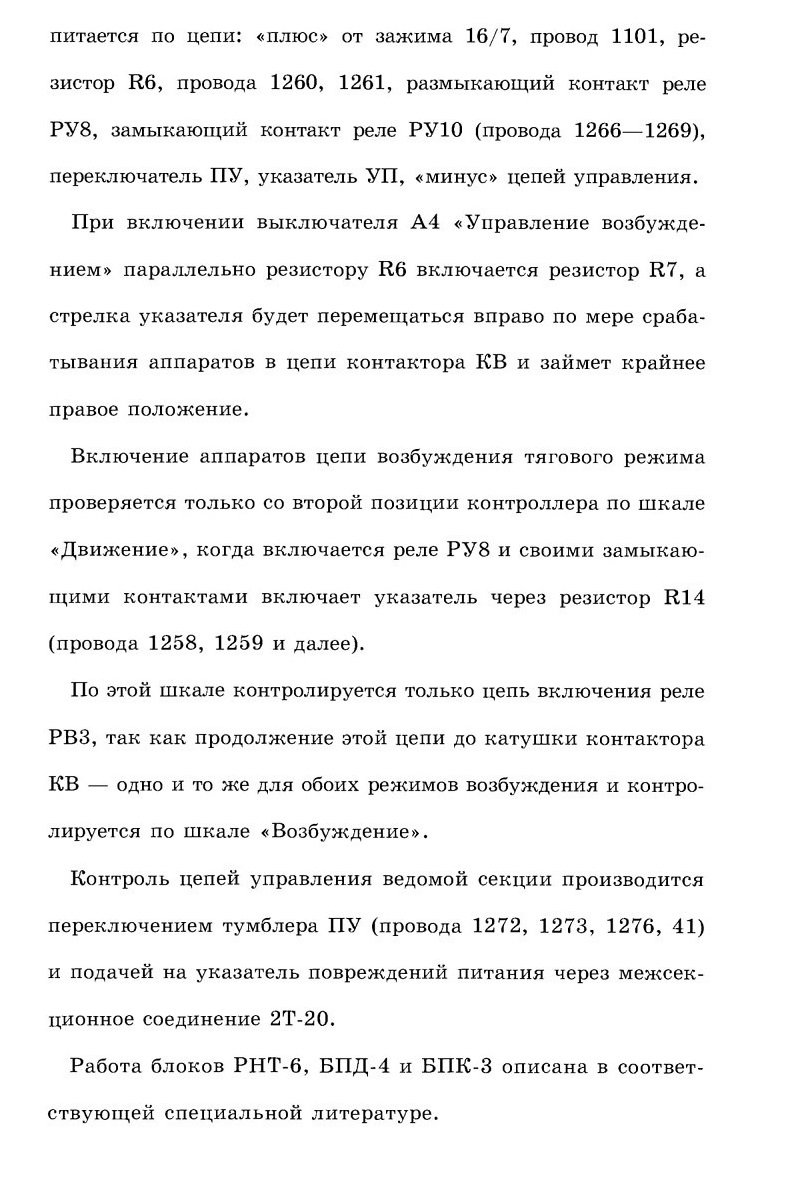 питается по цепи: «плюс» от зажима 16/7, провод 1101, резистор R6, провода 1260, 1261, размыкающий контакт реле РУ8, замыкающий контакт реле РУ10 (провода 1266—1269), переключатель ПУ, указатель УП, «минус» цепей управления.

При включении выключателя А4 «Управление возбуждением» параллельно резистору R6 включается резистор R7, а стрелка указателя будет перемещаться вправо по мере срабатывания аппаратов в цепи контактора КВ и займет крайнее правое положение.

Включение аппаратов цепи возбуждения тягового режима проверяется только со второй позиции контроллера по шкале «Движение», когда включается реле РУ8 и своими замыкающими контактами включает указатель через резистор R14 (провода 1258, 1259 и далее).

По этой шкале контролируется только цепь включения реле РВ3, так как продолжение этой цепи до катушки контактора КВ — одно и то же для обоих режимов возбуждения и контролируется по шкале «Возбуждение».

Контроль цепей управления ведомой секции производится переключением тумблера ПУ (провода 1272, 1273, 1276, 41) и подачей на указатель повреждений питания через межсекционное соединение 2Т-20.

Работа блоков РНТ-6, БПД-4 и БПК-3 описана в соответствующей специальной литературе.